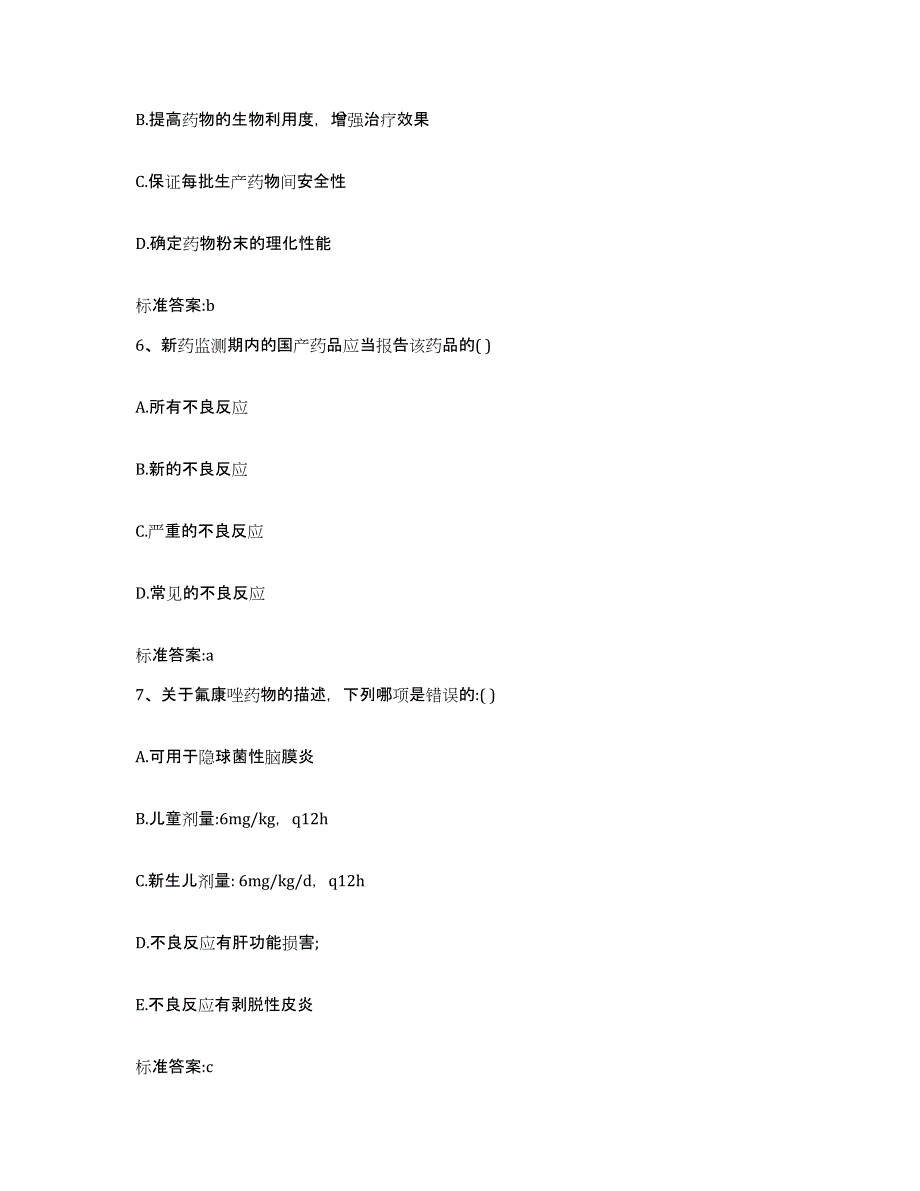 B.提高药物的生物利用度，增强治疗效果

C.保证每批生产药物间安全性

D.确定药物粉末的理化性能

标准答案:b

6、新药监测期内的国产药品应当报告该药品的( )

A.所有不良反应

B.新的不良反应

C.严重的不良反应

D.常见的不良反应

标准答案:a

7、关于氟康唑药物的描述，下列哪项是错误的:( )

A.可用于隐球菌性脑膜炎

B.儿童剂量:6mg/kg，q12h

C.新生儿剂量: 6mg/kg/d，q12h

D.不良反应有肝功能损害;

E.不良反应有剥脱性皮炎

标准答案:c